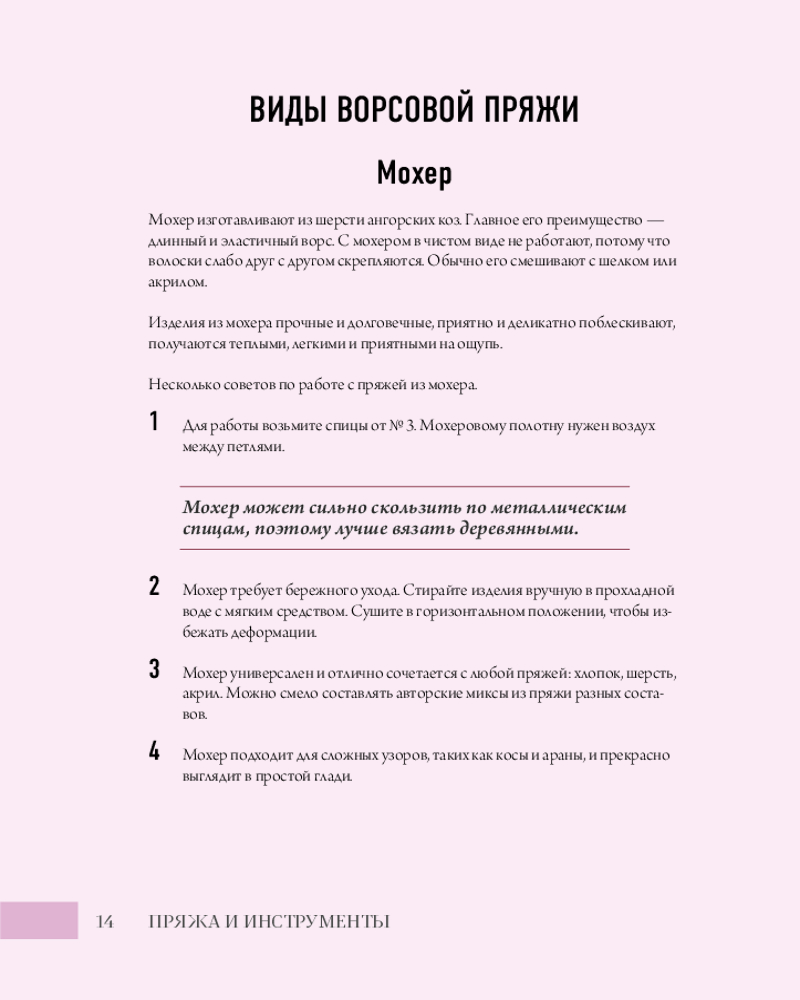 ВИДЫ ВОРСОВОЙ ПРЯЖИ

Мохер

Мохер изготавливают из шерсти ангорских коз. Главное его преимущество — длинный и эластичный ворс. С мохером в чистом виде не работают, потому что волоски слабо друг с другом скрепляются. Обычно его смешивают с шелком или акрилом.

Изделия из мохера прочные и долговечные, приятно и деликатно поблескивают, получаются теплыми, легкими и приятными на ощупь.

Несколько советов по работе с пряжей из мохера.

1 Для работы возьмите спицы от № 3. Мохеровому полотну нужен воздух между петлями.

Мохер может сильно скользить по металлическим спицам, поэтому лучше вязать деревянными.

2 Мохер требует бережного ухода. Стирайте изделия вручную в прохладной воде с мягким средством. Сушите в горизонтальном положении, чтобы избежать деформации.

3 Мохер универсален и отлично сочетается с любой пряжей: хлопок, шерсть, акрил. Можно смело составлять авторские миксы из пряжи разных составов.

4 Мохер подходит для сложных узоров, таких как косы и араны, и прекрасно выглядит в простой глади.

14 ПРЯЖА И ИНСТРУМЕНТЫ